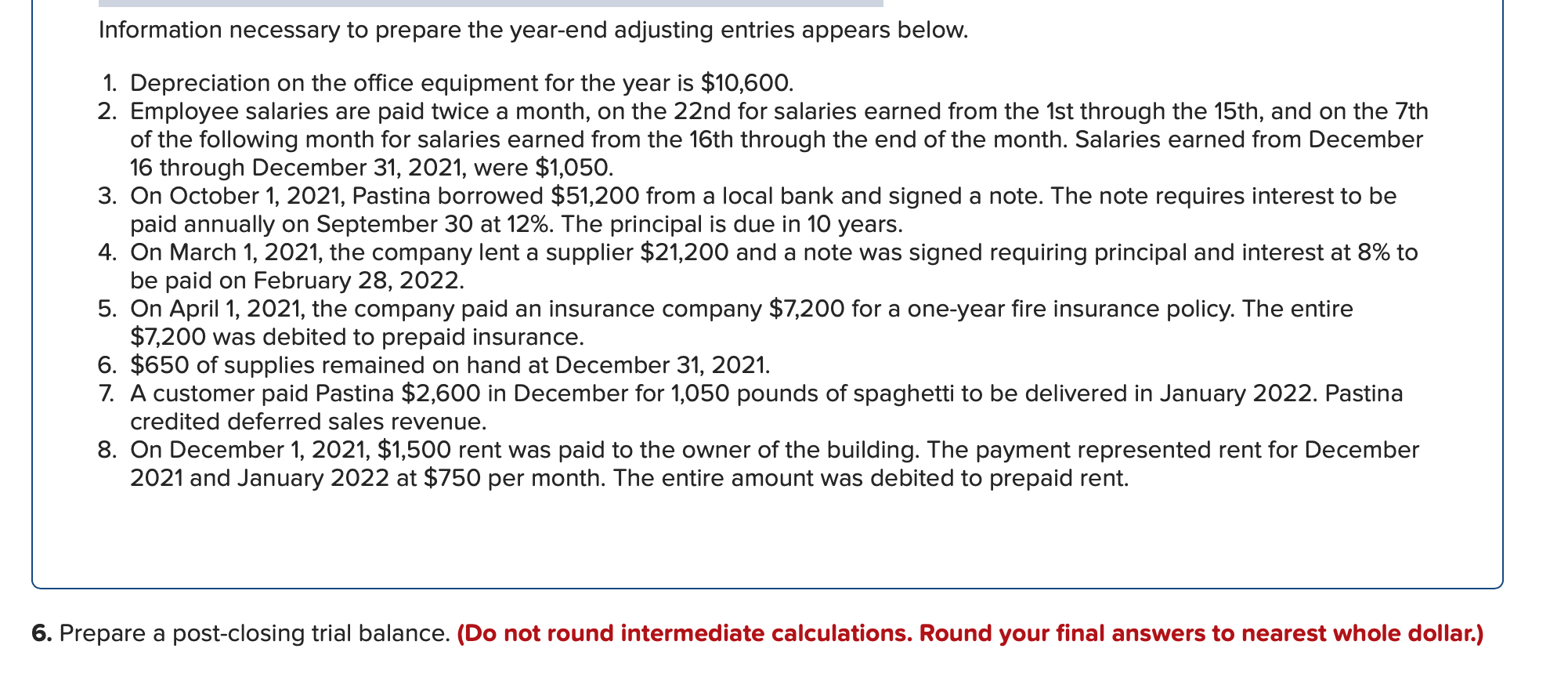 Information necessary to prepare the year-end adjusting entries appears below.

1. Depreciation on the office equipment for the year is \$10,600.
2. Employee salaries are paid twice a month, on the 22nd for salaries earned from the 1st through the 15th, and on the 7th of the following month for salaries earned from the 16th through the end of the month. Salaries earned from December 16 through December 31, 2021, were \$1,050.
3. On October 1, 2021, Pastina borrowed \$51,200 from a local bank and signed a note. The note requires interest to be paid annually on September 30 at 12%. The principal is due in 10 years.
4. On March 1, 2021, the company lent a supplier \$21,200 and a note was signed requiring principal and interest at 8% to be paid on February 28, 2022.
5. On April 1, 2021, the company paid an insurance company \$7,200 for a one-year fire insurance policy. The entire \$7,200 was debited to prepaid insurance.
6. \$650 of supplies remained on hand at December 31, 2021.
7. A customer paid Pastina \$2,600 in December for 1,050 pounds of spaghetti to be delivered in January 2022. Pastina credited deferred sales revenue.
8. On December 1, 2021, \$1,500 rent was paid to the owner of the building. The payment represented rent for December 2021 and January 2022 at \$750 per month. The entire amount was debited to prepaid rent.

6. Prepare a post-closing trial balance. (Do not round intermediate calculations. Round your final answers to nearest whole dollar.)